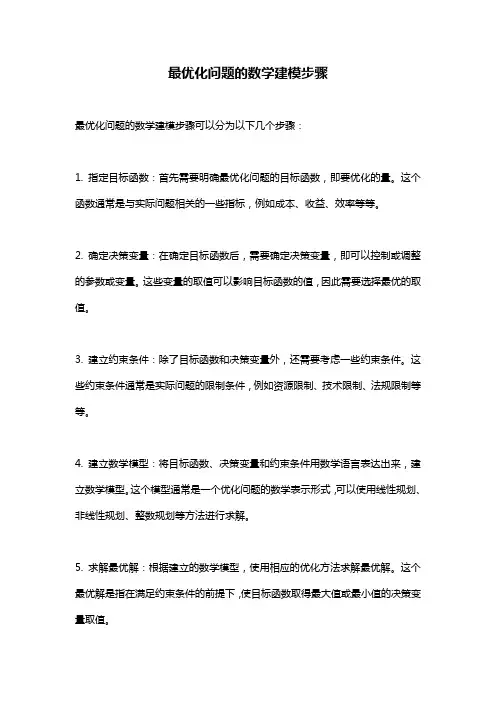 最优化问题的数学建模步骤

最优化问题的数学建模步骤可以分为以下几个步骤：

1. 指定目标函数：首先需要明确最优化问题的目标函数，即要优化的量。这个函数通常是与实际问题相关的一些指标，例如成本、收益、效率等等。

2. 确定决策变量：在确定目标函数后，需要确定决策变量，即可以控制或调整的参数或变量。这些变量的取值可以影响目标函数的值，因此需要选择最优的取值。

3. 建立约束条件：除了目标函数和决策变量外，还需要考虑一些约束条件。这些约束条件通常是实际问题的限制条件，例如资源限制、技术限制、法规限制等等。

4. 建立数学模型：将目标函数、决策变量和约束条件用数学语言表达出来，建立数学模型。这个模型通常是一个优化问题的数学表示形式，可以使用线性规划、非线性规划、整数规划等方法进行求解。

5. 求解最优解：根据建立的数学模型，使用相应的优化方法求解最优解。这个最优解是指在满足约束条件的前提下，使目标函数取得最大值或最小值的决策变量取值。